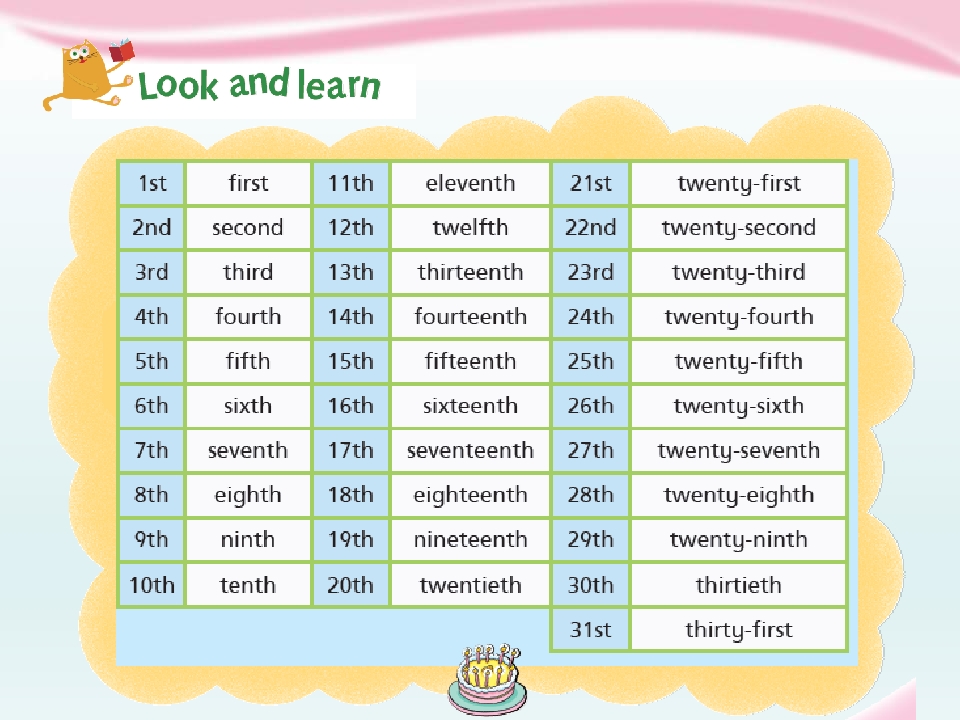 Look and learn

| 1st | first | 11th | eleventh | 21st | twenty-first |
|---|---|---|---|---|---|
| 2nd | second | 12th | twelfth | 22nd | twenty-second |
| 3rd | third | 13th | thirteenth | 23rd | twenty-third |
| 4th | fourth | 14th | fourteenth | 24th | twenty-fourth |
| 5th | fifth | 15th | fifteenth | 25th | twenty-fifth |
| 6th | sixth | 16th | sixteenth | 26th | twenty-sixth |
| 7th | seventh | 17th | seventeenth | 27th | twenty-seventh |
| 8th | eighth | 18th | eighteenth | 28th | twenty-eighth |
| 9th | ninth | 19th | nineteenth | 29th | twenty-ninth |
| 10th | tenth | 20th | twentieth | 30th | thirtieth |
| | | | | 31st | thirty-first |